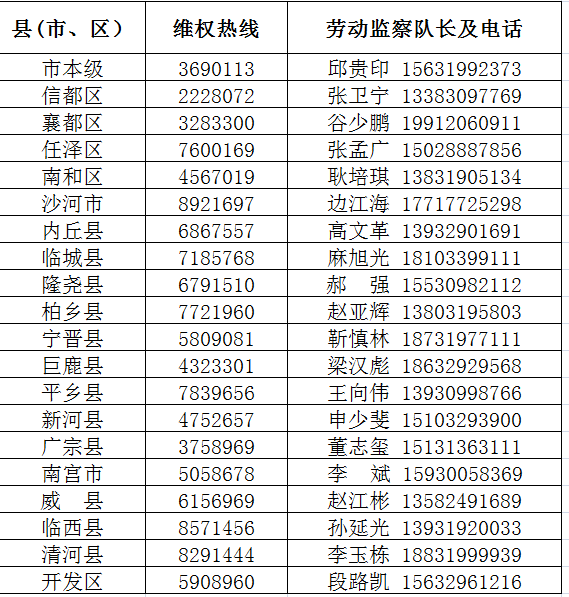 | 县（市、区） | 维权热线 | 劳动监察队长及电话 |
|---|---|---|
| 市本级 | 3690113 | 邱贵印 15631992373 |
| 信都区 | 2228072 | 张卫宁 13383097769 |
| 襄都区 | 3283300 | 谷少鹏 19912060911 |
| 任泽区 | 7600169 | 张孟广 15028887856 |
| 南和区 | 4567019 | 耿培琪 13831905134 |
| 沙河市 | 8921697 | 边江海 17717725298 |
| 内丘县 | 6867557 | 高文革 13932901691 |
| 临城县 | 7185768 | 麻旭光 18103399111 |
| 隆尧县 | 6791510 | 郝 强 15530982112 |
| 柏乡县 | 7721960 | 赵亚辉 13803195803 |
| 宁晋县 | 5809081 | 靳慎林 18731977111 |
| 巨鹿县 | 4323301 | 梁汉彪 18632929568 |
| 平乡县 | 7839656 | 王向伟 13930998766 |
| 新河县 | 4752657 | 申少斐 15103293900 |
| 广宗县 | 3758969 | 董志玺 15131363111 |
| 南宫市 | 5058678 | 李 斌 15930058369 |
| 威 县 | 6156969 | 赵江彬 13582491689 |
| 临西县 | 8571456 | 孙延光 13931920033 |
| 清河县 | 8291444 | 李玉栋 18831999939 |
| 开发区 | 5908960 | 段路凯 15632961216 |